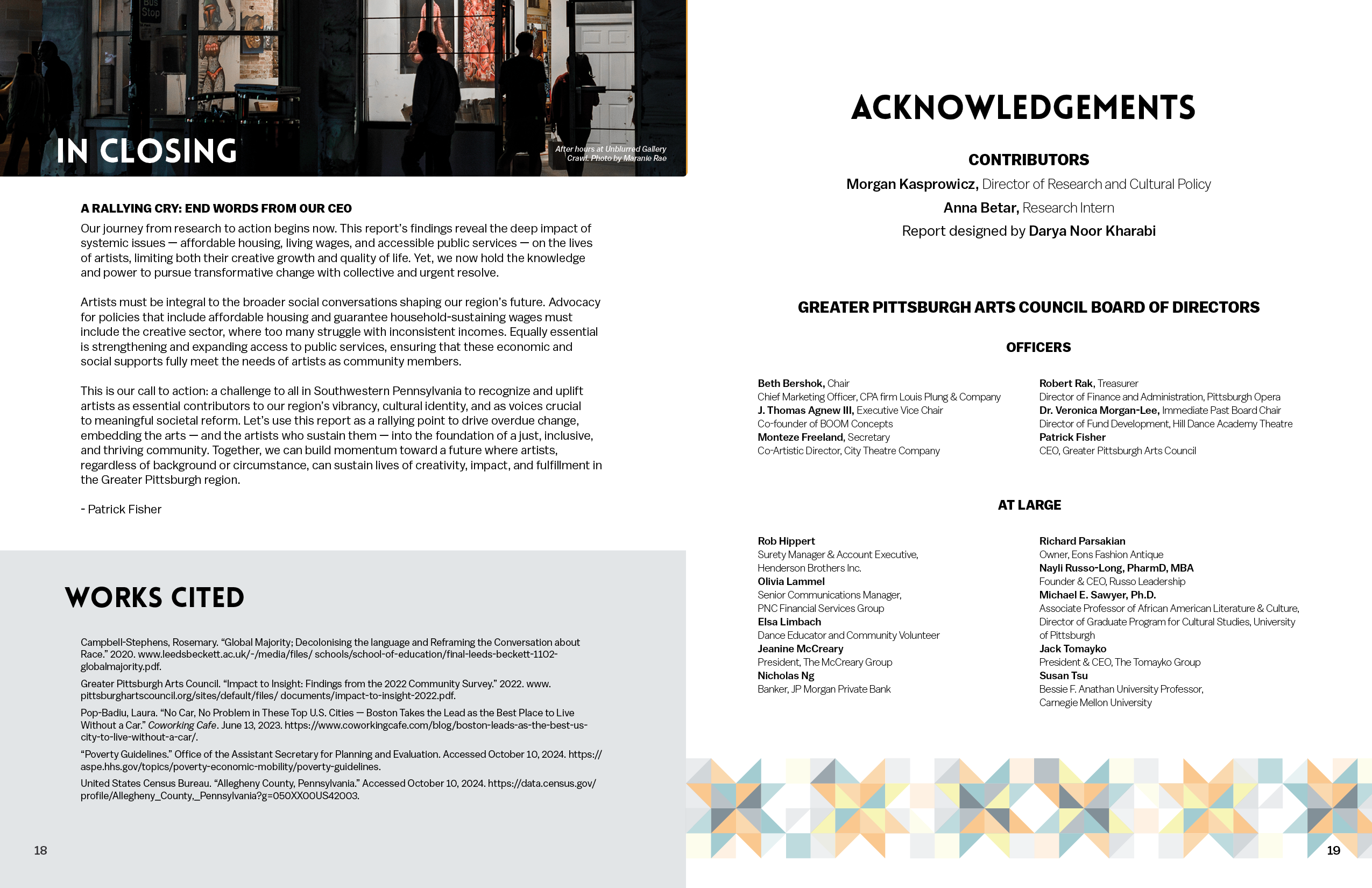 Bus Stop

IN CLOSING

After hours at Unblurred Gallery Crawl. Photo by Maranie Rae

A RALLYING CRY: END WORDS FROM OUR CEO

Our journey from research to action begins now. This report's findings reveal the deep impact of systemic issues — affordable housing, living wages, and accessible public services — on the lives of artists, limiting both their creative growth and quality of life. Yet, we now hold the knowledge and power to pursue transformative change with collective and urgent resolve.

Artists must be integral to the broader social conversations shaping our region's future. Advocacy for policies that include affordable housing and guarantee household-sustaining wages must include the creative sector, where too many struggle with inconsistent incomes. Equally essential is strengthening and expanding access to public services, ensuring that these economic and social supports fully meet the needs of artists as community members.

This is our call to action: a challenge to all in Southwestern Pennsylvania to recognize and uplift artists as essential contributors to our region's vibrancy, cultural identity, and as voices crucial to meaningful societal reform. Let's use this report as a rallying point to drive overdue change, embedding the arts — and the artists who sustain them — into the foundation of a just, inclusive, and thriving community. Together, we can build momentum toward a future where artists, regardless of background or circumstance, can sustain lives of creativity, impact, and fulfillment in the Greater Pittsburgh region.

- Patrick Fisher

WORKS CITED

Campbell-Stephens, Rosemary. "Global Majority; Decolonising the language and Reframing the Conversation about Race." 2020. www.leedsbeckett.ac.uk/-/media/files/ schools/school-of-education/final-leeds-beckett-1102-globalmajority.pdf.

Greater Pittsburgh Arts Council. "Impact to Insight: Findings from the 2022 Community Survey." 2022. www.pittsburghartscouncil.org/sites/default/files/ documents/impact-to-insight-2022.pdf.

Pop-Badiu, Laura. "No Car, No Problem in These Top U.S. Cities — Boston Takes the Lead as the Best Place to Live Without a Car." Coworking Cafe. June 13, 2023. https://www.coworkingcafe.com/blog/boston-leads-as-the-best-us-city-to-live-without-a-car/.

"Poverty Guidelines." Office of the Assistant Secretary for Planning and Evaluation. Accessed October 10, 2024. https://aspe.hhs.gov/topics/poverty-economic-mobility/poverty-guidelines.

United States Census Bureau. "Allegheny County, Pennsylvania." Accessed October 10, 2024. https://data.census.gov/profile/Allegheny_County,_Pennsylvania?g=050XX00US42003.

18

ACKNOWLEDGEMENTS

CONTRIBUTORS

Morgan Kasprowicz, Director of Research and Cultural Policy

Anna Betar, Research Intern

Report designed by Darya Noor Kharabi

GREATER PITTSBURGH ARTS COUNCIL BOARD OF DIRECTORS

OFFICERS

Beth Bershok, Chair
Chief Marketing Officer, CPA firm Louis Plung & Company
J. Thomas Agnew III, Executive Vice Chair
Co-founder of BOOM Concepts
Monteze Freeland, Secretary
Co-Artistic Director, City Theatre Company

Robert Rak, Treasurer
Director of Finance and Administration, Pittsburgh Opera
Dr. Veronica Morgan-Lee, Immediate Past Board Chair
Director of Fund Development, Hill Dance Academy Theatre
Patrick Fisher
CEO, Greater Pittsburgh Arts Council

AT LARGE

Rob Hippert
Surety Manager & Account Executive, Henderson Brothers Inc.
Olivia Lammel
Senior Communications Manager, PNC Financial Services Group
Elsa Limbach
Dance Educator and Community Volunteer
Jeanine McCreary
President, The McCreary Group
Nicholas Ng
Banker, JP Morgan Private Bank

Richard Parsakian
Owner, Eons Fashion Antique
Nayli Russo-Long, PharmD, MBA
Founder & CEO, Russo Leadership
Michael E. Sawyer, Ph.D.
Associate Professor of African American Literature & Culture, Director of Graduate Program for Cultural Studies, University of Pittsburgh
Jack Tomayko
President & CEO, The Tomayko Group
Susan Tsu
Bessie F. Anathan University Professor, Carnegie Mellon University

19